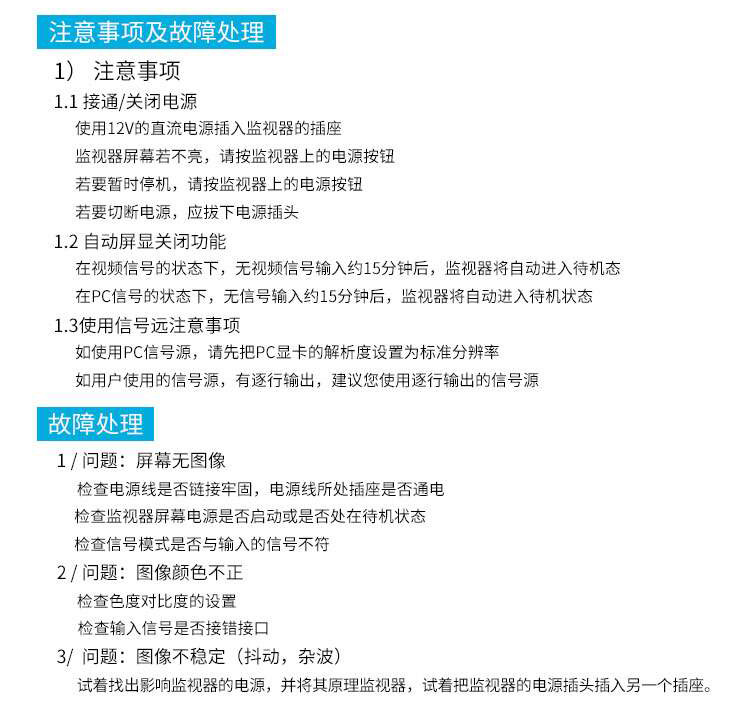 注意事项及故障处理

1） 注意事项

1.1 接通/关闭电源

使用12V的直流电源插入监视器的插座

监视器屏幕若不亮，请按监视器上的电源按钮

若要暂时停机，请按监视器上的电源按钮

若要切断电源，应拔下电源插头

1.2 自动屏显关闭功能

在视频信号的状态下，无视频信号输入约15分钟后，监视器将自动进入待机态

在PC信号的状态下，无信号输入约15分钟后，监视器将自动进入待机状态

1.3使用信号远注意事项

如使用PC信号源，请先把PC显卡的解析度设置为标准分辨率

如用户使用的信号源，有逐行输出，建议您使用逐行输出的信号源

故障处理

1 / 问题：屏幕无图像

检查电源线是否链接牢固，电源线所处插座是否通电

检查监视器屏幕电源是否启动或是否处在待机状态

检查信号模式是否与输入的信号不符

2 / 问题：图像颜色不正

检查色度对比度的设置

检查输入信号是否接错接口

3/ 问题：图像不稳定（抖动，杂波）

试着找出影响监视器的电源，并将其原理监视器，试着把监视器的电源插头插入另一个插座。